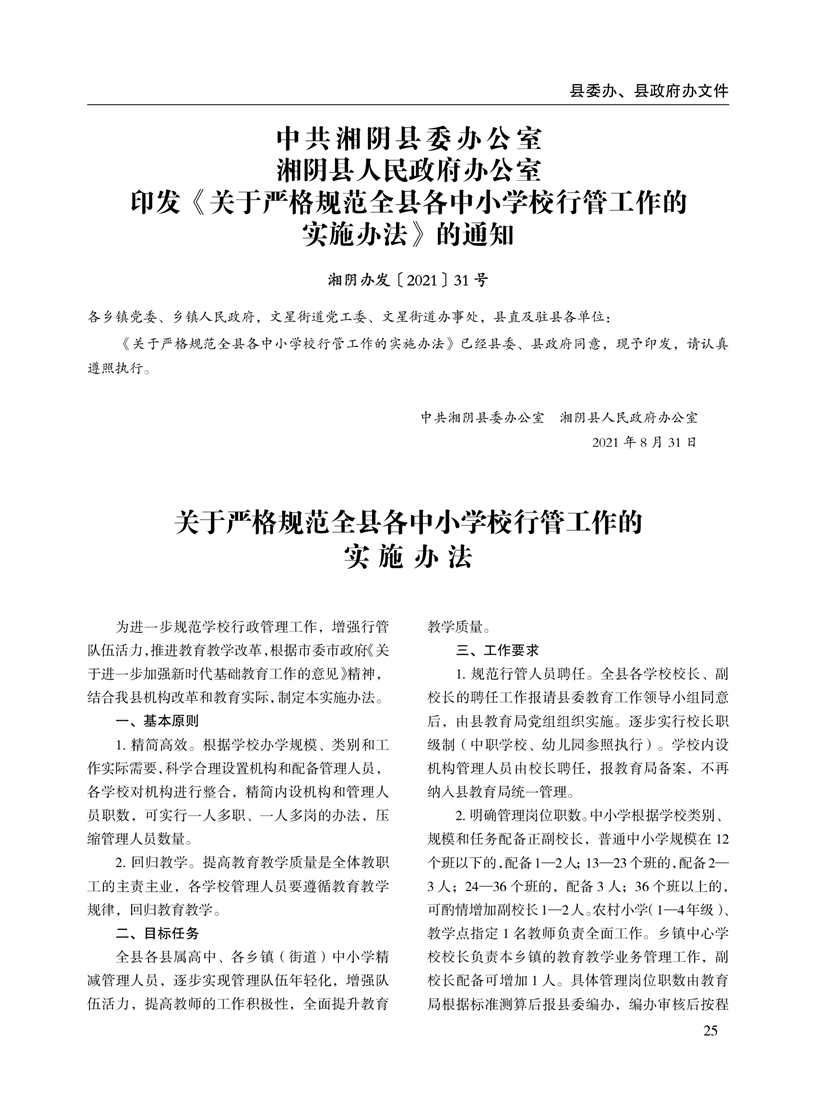 县委办、县政府办文件

中共湘阴县委办公室
湘阴县人民政府办公室
印发《关于严格规范全县各中小学校行管工作的实施办法》的通知

湘阴办发〔2021〕31号

各乡镇党委、乡镇人民政府，文星街道党工委、文星街道办事处，县直及驻县各单位：

《关于严格规范全县各中小学校行管工作的实施办法》已经县委、县政府同意，现予印发，请认真遵照执行。

中共湘阴县委办公室　湘阴县人民政府办公室
2021年8月31日

关于严格规范全县各中小学校行管工作的
实施办法

为进一步规范学校行政管理工作，增强行管队伍活力，推进教育教学改革，根据市委市政府《关于进一步加强新时代基础教育工作的意见》精神，结合我县机构改革和教育实际，制定本实施办法。

一、基本原则

1. 精简高效。根据学校办学规模、类别和工作实际需要，科学合理设置机构和配备管理人员，各学校对机构进行整合，精简内设机构和管理人员职数，可实行一人多职、一人多岗的办法，压缩管理人员数量。

2. 回归教学。提高教育教学质量是全体教职工的主责主业，各学校管理人员要遵循教育教学规律，回归教育教学。

二、目标任务

全县各县属高中、各乡镇（街道）中小学精减管理人员，逐步实现管理队伍年轻化，增强队伍活力，提高教师的工作积极性，全面提升教育教学质量。

三、工作要求

1. 规范行管人员聘任。全县各学校校长、副校长的聘任工作报请县委教育工作领导小组同意后，由县教育局党组组织实施。逐步实行校长职级制（中职学校、幼儿园参照执行）。学校内设机构管理人员由校长聘任，报教育局备案，不再纳入县教育局统一管理。

2. 明确管理岗位职数。中小学根据学校类别、规模和任务配备正副校长，普通中小学规模在12个班以下的，配备1—2人；13—23个班的，配备2—3人；24—36个班的，配备3人；36个班以上的，可酌情增加副校长1—2人。农村小学（1—4年级）、教学点指定1名教师负责全面工作。乡镇中心学校校长负责本乡镇的教育教学业务管理工作，副校长配备可增加1人。具体管理岗位职数由教育局根据标准测算后报县委编办，编办审核后按程

25